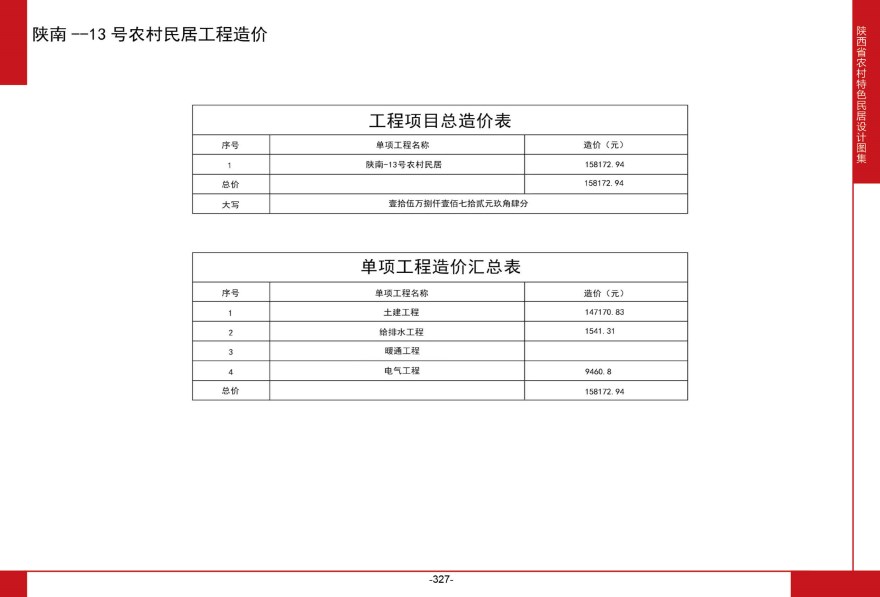 陕南 --13 号农村民居工程造价

陕西省农村特色民居设计图集

工程项目总造价表

| 序号 | 单项工程名称 | 造价（元） |
|---|---|---|
| 1 | 陕南-13号农村民居 | 158172.94 |
| 总价 | | 158172.94 |
| 大写 | 壹拾伍万捌仟壹佰七拾贰元玖角肆分 | |

单项工程造价汇总表

| 序号 | 单项工程名称 | 造价（元） |
|---|---|---|
| 1 | 土建工程 | 147170.83 |
| 2 | 给排水工程 | 1541.31 |
| 3 | 暖通工程 | |
| 4 | 电气工程 | 9460.8 |
| 总价 | | 158172.94 |

-327-